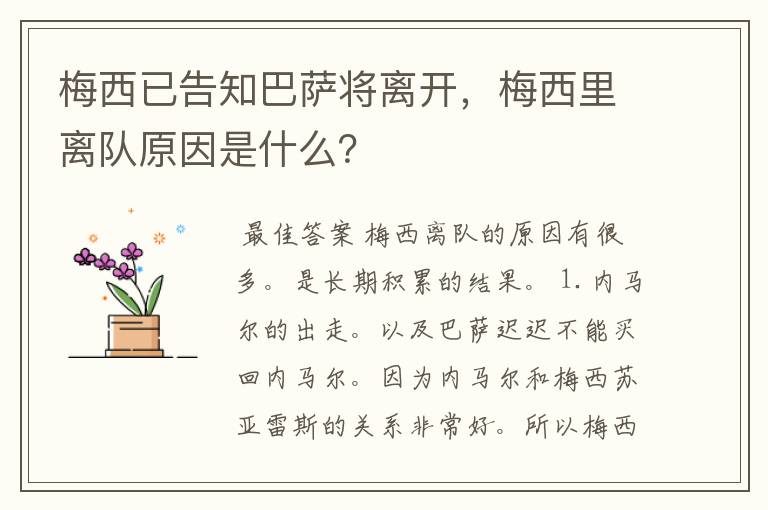 梅西已告知巴萨将离开，梅西里离队原因是什么？

最佳答案 梅西离队的原因有很多。是长期积累的结果。1.内马尔的出走。以及巴萨迟迟不能买回内马尔。因为内马尔和梅西苏亚雷斯的关系非常好。所以梅西